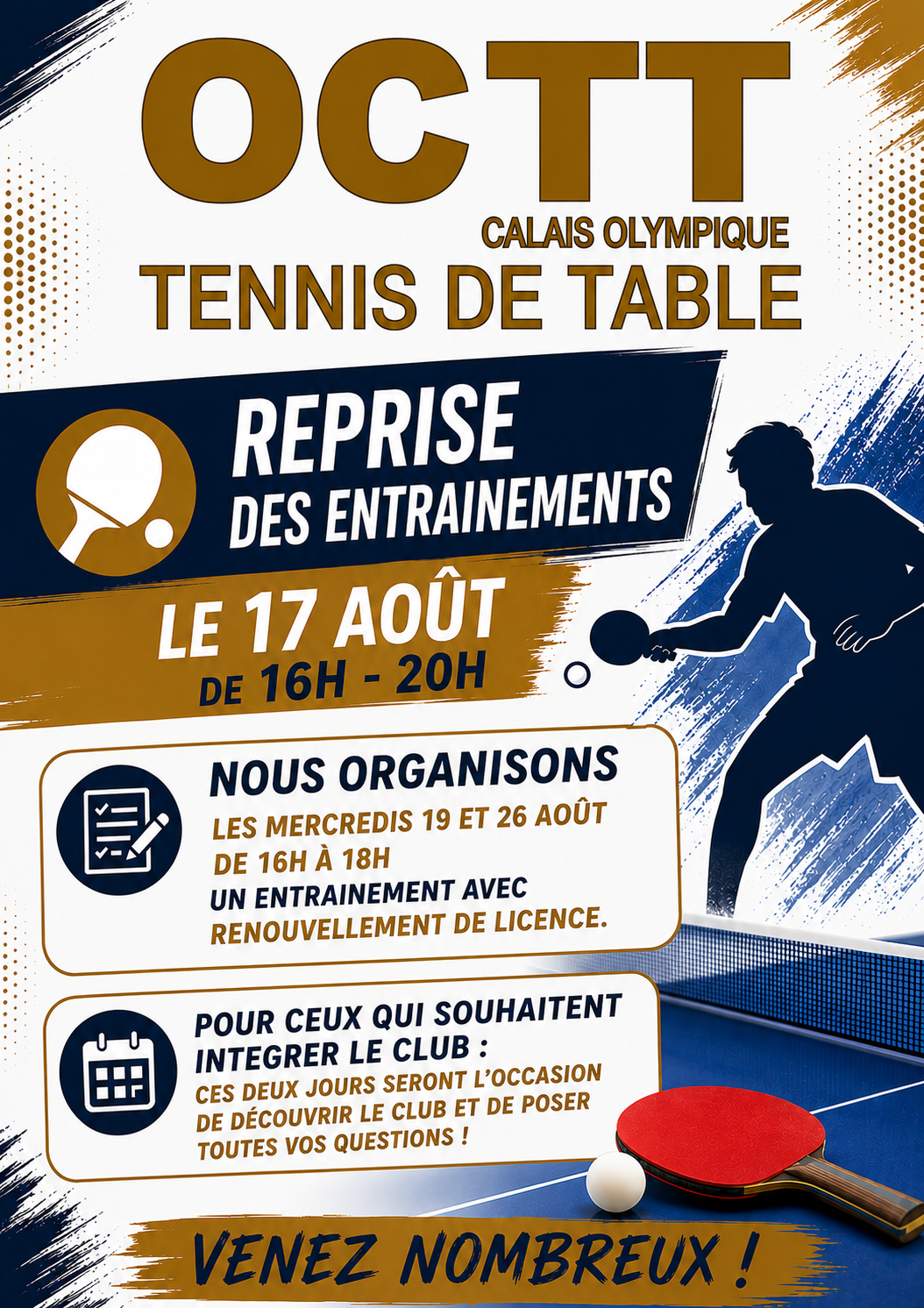 OCTT

CALAIS OLYMPIQUE

TENNIS DE TABLE

REPRISE

DES ENTRAINEMENTS

LE 17 AOÛT

DE 16H - 20H

NOUS ORGANISONS

LES MERCREDIS 19 ET 26 AOÛT DE 16H À 18H

UN ENTRAINEMENT AVEC RENOUVELLEMENT DE LICENCE.

POUR CEUX QUI SOUHAITENT INTEGRER LE CLUB :

CES DEUX JOURS SERONT L'OCCASION DE DÉCOUVRIR LE CLUB ET DE POSER TOUTES VOS QUESTIONS !

VENEZ NOMBREUX !